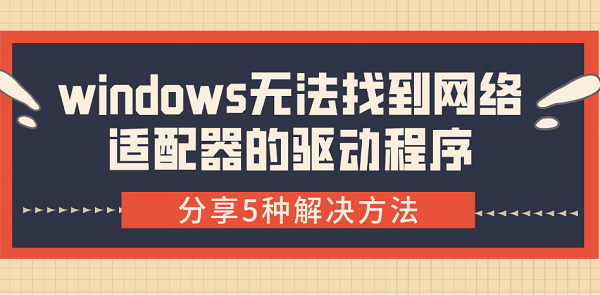 windows无法找到网络适配器的驱动程序

分享5种解决方法